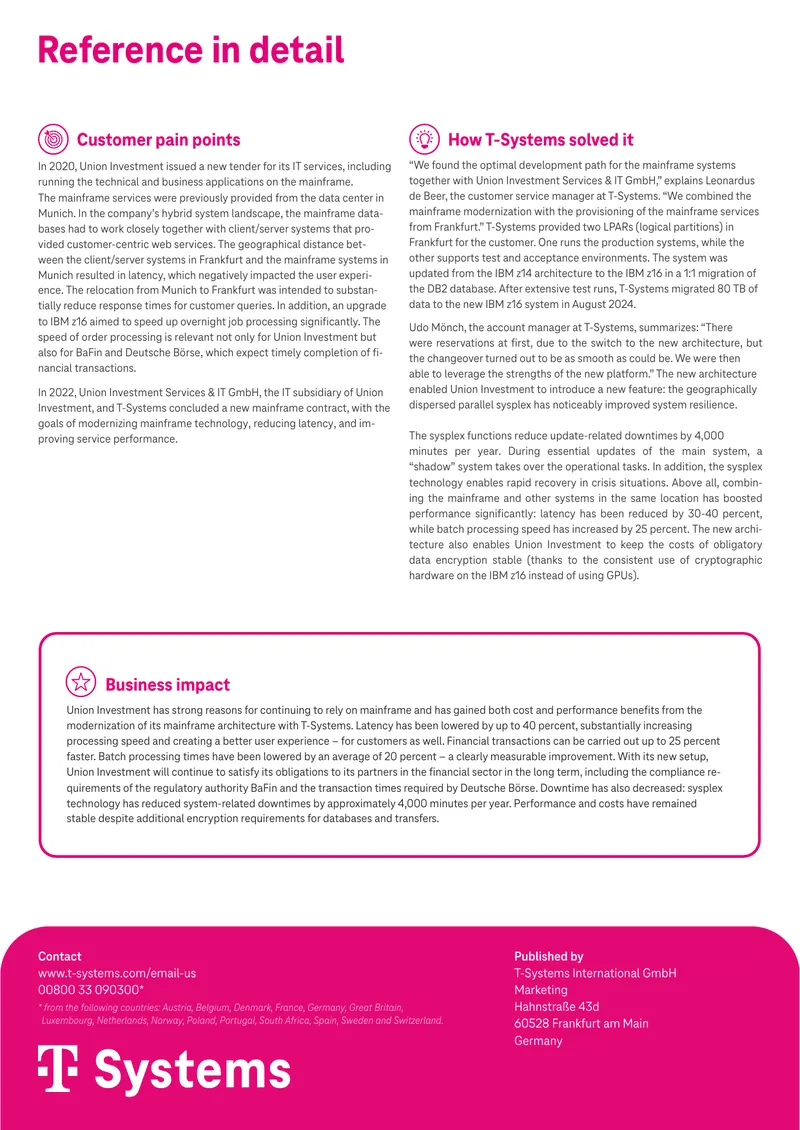 Reference in detail

Customer pain points

In 2020, Union Investment issued a new tender for its IT services, including running the technical and business applications on the mainframe. The mainframe services were previously provided from the data center in Munich. In the company's hybrid system landscape, the mainframe databases had to work closely together with client/server systems that provided customer-centric web services. The geographical distance between the client/server systems in Frankfurt and the mainframe systems in Munich resulted in latency, which negatively impacted the user experience. The relocation from Munich to Frankfurt was intended to substantially reduce response times for customer queries. In addition, an upgrade to IBM z16 aimed to speed up overnight job processing significantly. The speed of order processing is relevant not only for Union Investment but also for BaFin and Deutsche Börse, which expect timely completion of financial transactions.

In 2022, Union Investment Services & IT GmbH, the IT subsidiary of Union Investment, and T-Systems concluded a new mainframe contract, with the goals of modernizing mainframe technology, reducing latency, and improving service performance.

How T-Systems solved it

"We found the optimal development path for the mainframe systems together with Union Investment Services & IT GmbH," explains Leonardus de Beer, the customer service manager at T-Systems. "We combined the mainframe modernization with the provisioning of the mainframe services from Frankfurt." T-Systems provided two LPARs (logical partitions) in Frankfurt for the customer. One runs the production systems, while the other supports test and acceptance environments. The system was updated from the IBM z14 architecture to the IBM z16 in a 1:1 migration of the DB2 database. After extensive test runs, T-Systems migrated 80 TB of data to the new IBM z16 system in August 2024.

Udo Mönch, the account manager at T-Systems, summarizes: "There were reservations at first, due to the switch to the new architecture, but the changeover turned out to be as smooth as could be. We were then able to leverage the strengths of the new platform." The new architecture enabled Union Investment to introduce a new feature: the geographically dispersed parallel sysplex has noticeably improved system resilience.

The sysplex functions reduce update-related downtimes by 4,000 minutes per year. During essential updates of the main system, a "shadow" system takes over the operational tasks. In addition, the sysplex technology enables rapid recovery in crisis situations. Above all, combining the mainframe and other systems in the same location has boosted performance significantly: latency has been reduced by 30-40 percent, while batch processing speed has increased by 25 percent. The new architecture also enables Union Investment to keep the costs of obligatory data encryption stable (thanks to the consistent use of cryptographic hardware on the IBM z16 instead of using GPUs).

Business impact

Union Investment has strong reasons for continuing to rely on mainframe and has gained both cost and performance benefits from the modernization of its mainframe architecture with T-Systems. Latency has been lowered by up to 40 percent, substantially increasing processing speed and creating a better user experience – for customers as well. Financial transactions can be carried out up to 25 percent faster. Batch processing times have been lowered by an average of 20 percent – a clearly measurable improvement. With its new setup, Union Investment will continue to satisfy its obligations to its partners in the financial sector in the long term, including the compliance requirements of the regulatory authority BaFin and the transaction times required by Deutsche Börse. Downtime has also decreased: sysplex technology has reduced system-related downtimes by approximately 4,000 minutes per year. Performance and costs have remained stable despite additional encryption requirements for databases and transfers.

Contact
www.t-systems.com/email-us
00800 33 090300*
* from the following countries: Austria, Belgium, Denmark, France, Germany, Great Britain, Luxembourg, Netherlands, Norway, Poland, Portugal, South Africa, Spain, Sweden and Switzerland.

T Systems

Published by
T-Systems International GmbH
Marketing
Hahnstraße 43d
60528 Frankfurt am Main
Germany